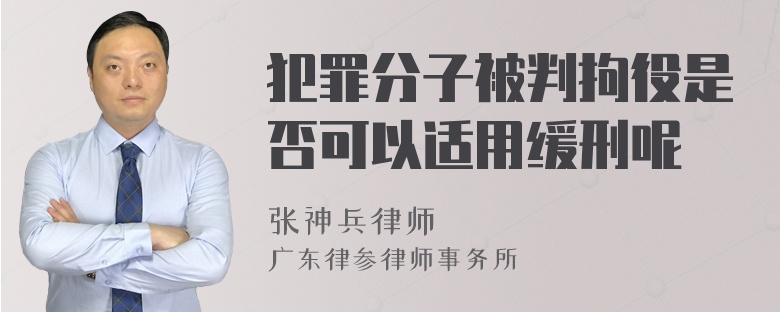 犯罪分子被判拘役是否可以适用缓刑呢

张神兵律师
广东律参律师事务所